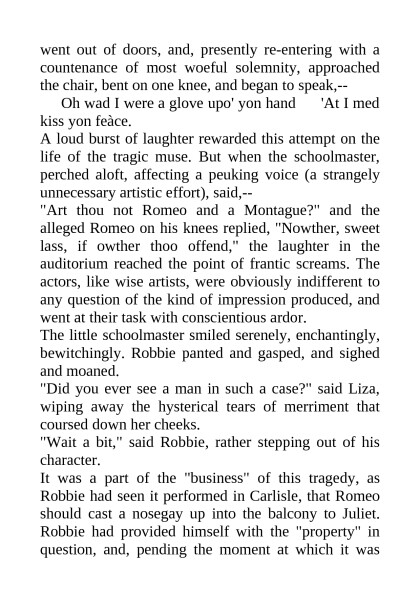 went out of doors, and, presently re-entering with a countenance of most woeful solemnity, approached the chair, bent on one knee, and began to speak,--

Oh wad I were a glove upo' yon hand 'At I med kiss yon feàce.

A loud burst of laughter rewarded this attempt on the life of the tragic muse. But when the schoolmaster, perched aloft, affecting a peuking voice (a strangely unnecessary artistic effort), said,--

"Art thou not Romeo and a Montague?" and the alleged Romeo on his knees replied, "Nowther, sweet lass, if owther thoo offend," the laughter in the auditorium reached the point of frantic screams. The actors, like wise artists, were obviously indifferent to any question of the kind of impression produced, and went at their task with conscientious ardor.

The little schoolmaster smiled serenely, enchantingly, bewitchingly. Robbie panted and gasped, and sighed and moaned.

"Did you ever see a man in such a case?" said Liza, wiping away the hysterical tears of merriment that coursed down her cheeks.

"Wait a bit," said Robbie, rather stepping out of his character.

It was a part of the "business" of this tragedy, as Robbie had seen it performed in Carlisle, that Romeo should cast a nosegay up into the balcony to Juliet. Robbie had provided himself with the "property" in question, and, pending the moment at which it was